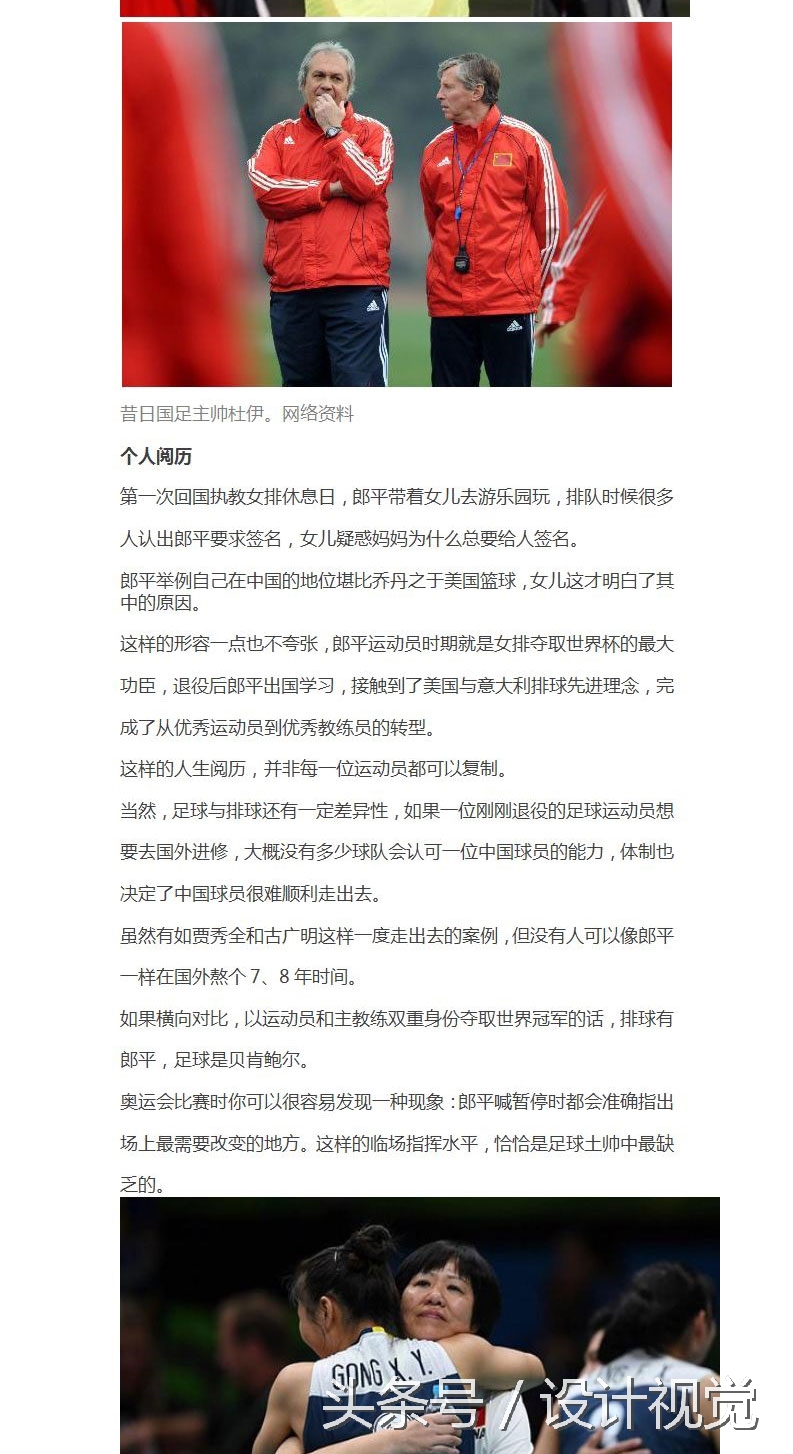 昔日国足主帅杜伊。网络资料

个人阅历

第一次回国执教女排休息日，郎平带着女儿去游乐园玩，排队时候很多人认出郎平要求签名，女儿疑惑妈妈为什么总要给人签名。

郎平举例自己在中国的地位堪比乔丹之于美国篮球，女儿这才明白了其中的原因。

这样的形容一点也不夸张，郎平运动员时期就是女排夺取世界杯的最大功臣，退役后郎平出国学习，接触到了美国与意大利排球先进理念，完成了从优秀运动员到优秀教练员的转型。

这样的人生阅历，并非每一位运动员都可以复制。

当然，足球与排球还有一定差异性，如果一位刚刚退役的足球运动员想要去国外进修，大概没有多少球队会认可一位中国球员的能力，体制也决定了中国球员很难顺利走出去。

虽然有如贾秀全和古广明这样一度走出去的案例，但没有人可以像郎平一样在国外熬个 7、8 年时间。

如果横向对比，以运动员和主教练双重身份夺取世界冠军的话，排球有郎平，足球是贝肯鲍尔。

奥运会比赛时你可以很容易发现一种现象：郎平喊暂停时都会准确指出场上最需要改变的地方。这样的临场指挥水平，恰恰是足球土帅中最缺乏的。

GONG X. Y.

头条号 / 设计视觉